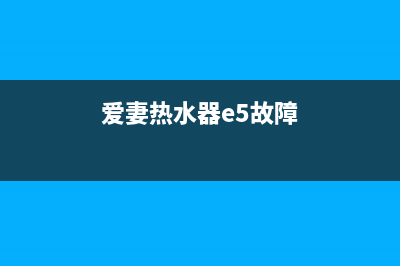 爱妻热水器e5故障